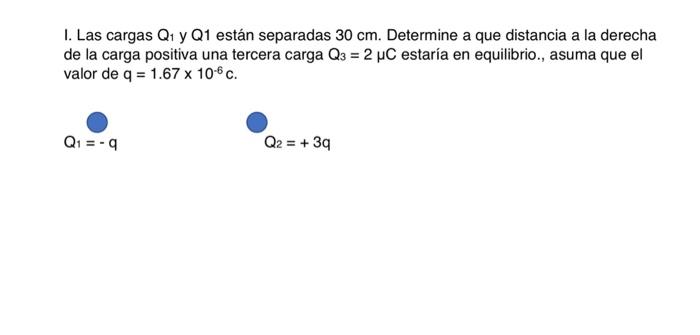 I. Las cargas $Q_1$ y Q1 están separadas 30 cm. Determine a que distancia a la derecha de la carga positiva una tercera carga $Q_3 = 2\ \mu C$ estaría en equilibrio., asuma que el valor de $q = 1.67 \times 10^{-6}$ c.

$Q_1 = -q$

$Q_2 = +3q$